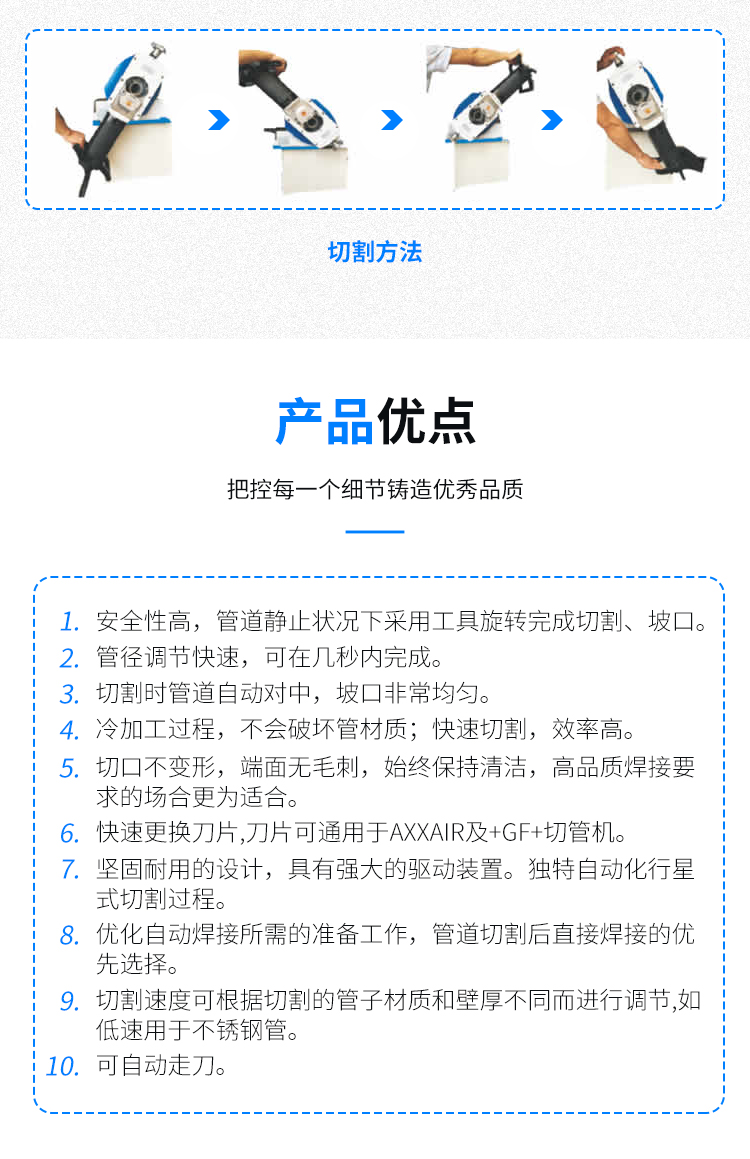 切割方法

产品优点

把控每一个细节铸造优秀品质

1. 安全性高，管道静止状况下采用工具旋转完成切割、坡口。
2. 管径调节快速，可在几秒内完成。
3. 切割时管道自动对中，坡口非常均匀。
4. 冷加工过程，不会破坏管材质；快速切割，效率高。
5. 切口不变形，端面无毛刺，始终保持清洁，高品质焊接要求的场合更为适合。
6. 快速更换刀片,刀片可通用于AXXAIR及+GF+切管机。
7. 坚固耐用的设计，具有强大的驱动装置。独特自动化行星式切割过程。
8. 优化自动焊接所需的准备工作，管道切割后直接焊接的优先选择。
9. 切割速度可根据切割的管子材质和壁厚不同而进行调节,如低速用于不锈钢管。
10. 可自动走刀。